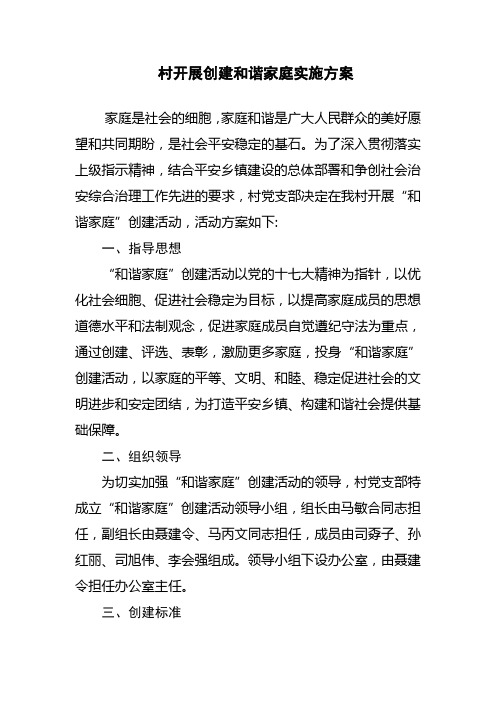 村开展创建和谐家庭实施方案

家庭是社会的细胞，家庭和谐是广大人民群众的美好愿望和共同期盼，是社会平安稳定的基石。为了深入贯彻落实上级指示精神，结合平安乡镇建设的总体部署和争创社会治安综合治理工作先进的要求，村党支部决定在我村开展“和谐家庭”创建活动，活动方案如下:

一、指导思想

“和谐家庭”创建活动以党的十七大精神为指针，以优化社会细胞、促进社会稳定为目标，以提高家庭成员的思想道德水平和法制观念，促进家庭成员自觉遵纪守法为重点，通过创建、评选、表彰，激励更多家庭，投身“和谐家庭”创建活动，以家庭的平等、文明、和睦、稳定促进社会的文明进步和安定团结，为打造平安乡镇、构建和谐社会提供基础保障。

二、组织领导

为切实加强“和谐家庭”创建活动的领导，村党支部特成立“和谐家庭”创建活动领导小组，组长由马敏合同志担任，副组长由聂建令、马丙文同志担任，成员由司孬子、孙红丽、司旭伟、李会强组成。领导小组下设办公室，由聂建令担任办公室主任。

三、创建标准